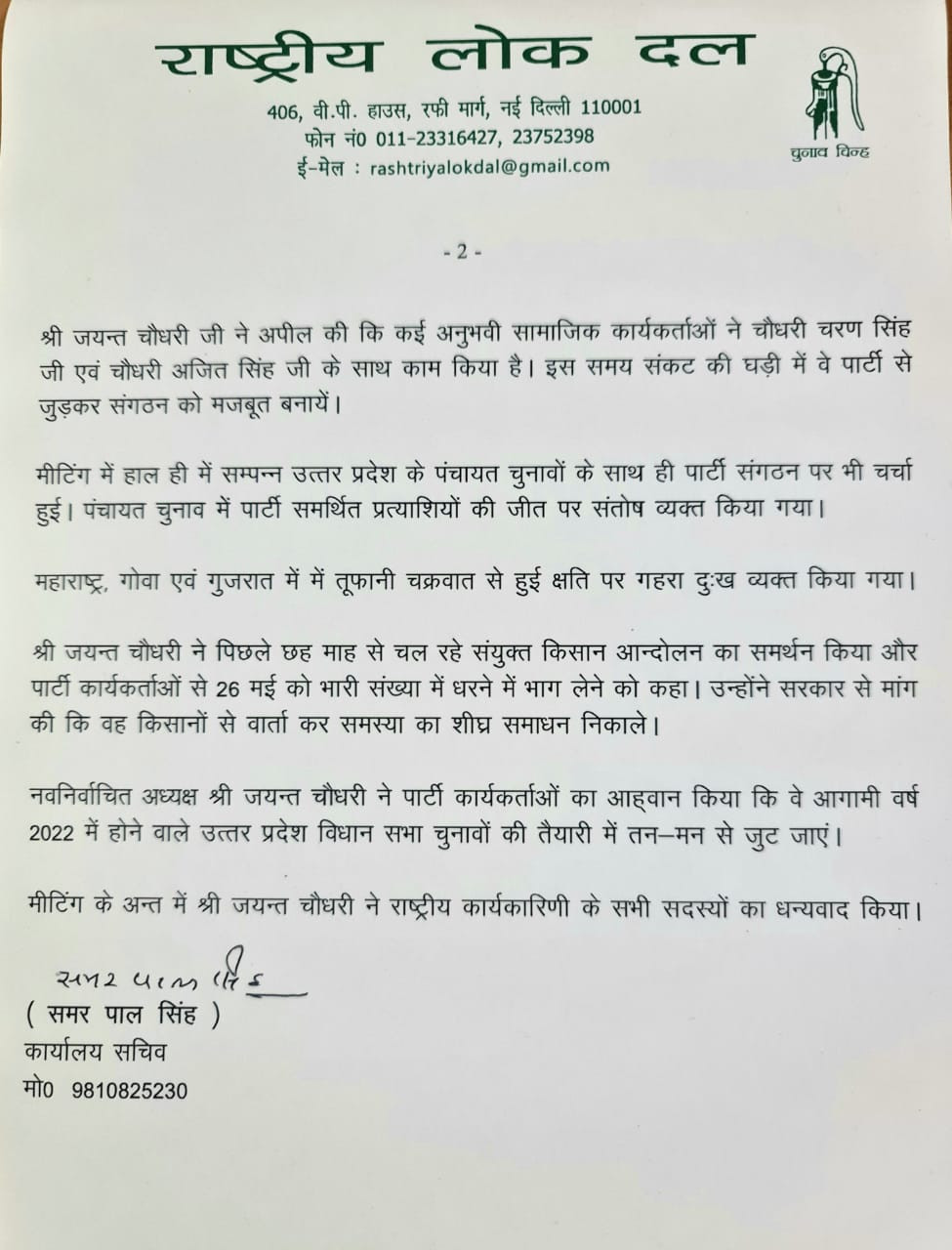 राष्ट्रीय लोक दल

406, वी.पी. हाउस, रफी मार्ग, नई दिल्ली 110001
फोन नं0 011-23316427, 23752398
ई-मेल : rashtriyalokdal@gmail.com

चुनाव चिन्ह

- 2 -

श्री जयन्त चौधरी जी ने अपील की कि कई अनुभवी सामाजिक कार्यकर्ताओं ने चौधरी चरण सिंह जी एवं चौधरी अजित सिंह जी के साथ काम किया है। इस समय संकट की घड़ी में वे पार्टी से जुड़कर संगठन को मजबूत बनायें।

मीटिंग में हाल ही में सम्पन्न उत्तर प्रदेश के पंचायत चुनावों के साथ ही पार्टी संगठन पर भी चर्चा हुई। पंचायत चुनाव में पार्टी समर्थित प्रत्याशियों की जीत पर संतोष व्यक्त किया गया।

महाराष्ट्र, गोवा एवं गुजरात में में तूफानी चक्रवात से हुई क्षति पर गहरा दुःख व्यक्त किया गया।

श्री जयन्त चौधरी ने पिछले छह माह से चल रहे संयुक्त किसान आन्दोलन का समर्थन किया और पार्टी कार्यकर्ताओं से 26 मई को भारी संख्या में धरने में भाग लेने को कहा। उन्होंने सरकार से मांग की कि वह किसानों से वार्ता कर समस्या का शीघ्र समाधन निकाले।

नवनिर्वाचित अध्यक्ष श्री जयन्त चौधरी ने पार्टी कार्यकर्ताओं का आह्वान किया कि वे आगामी वर्ष 2022 में होने वाले उत्तर प्रदेश विधान सभा चुनावों की तैयारी में तन–मन से जुट जाएं।

मीटिंग के अन्त में श्री जयन्त चौधरी ने राष्ट्रीय कार्यकारिणी के सभी सदस्यों का धन्यवाद किया।

समर पाल सिंह
( समर पाल सिंह )
कार्यालय सचिव
मो0 9810825230